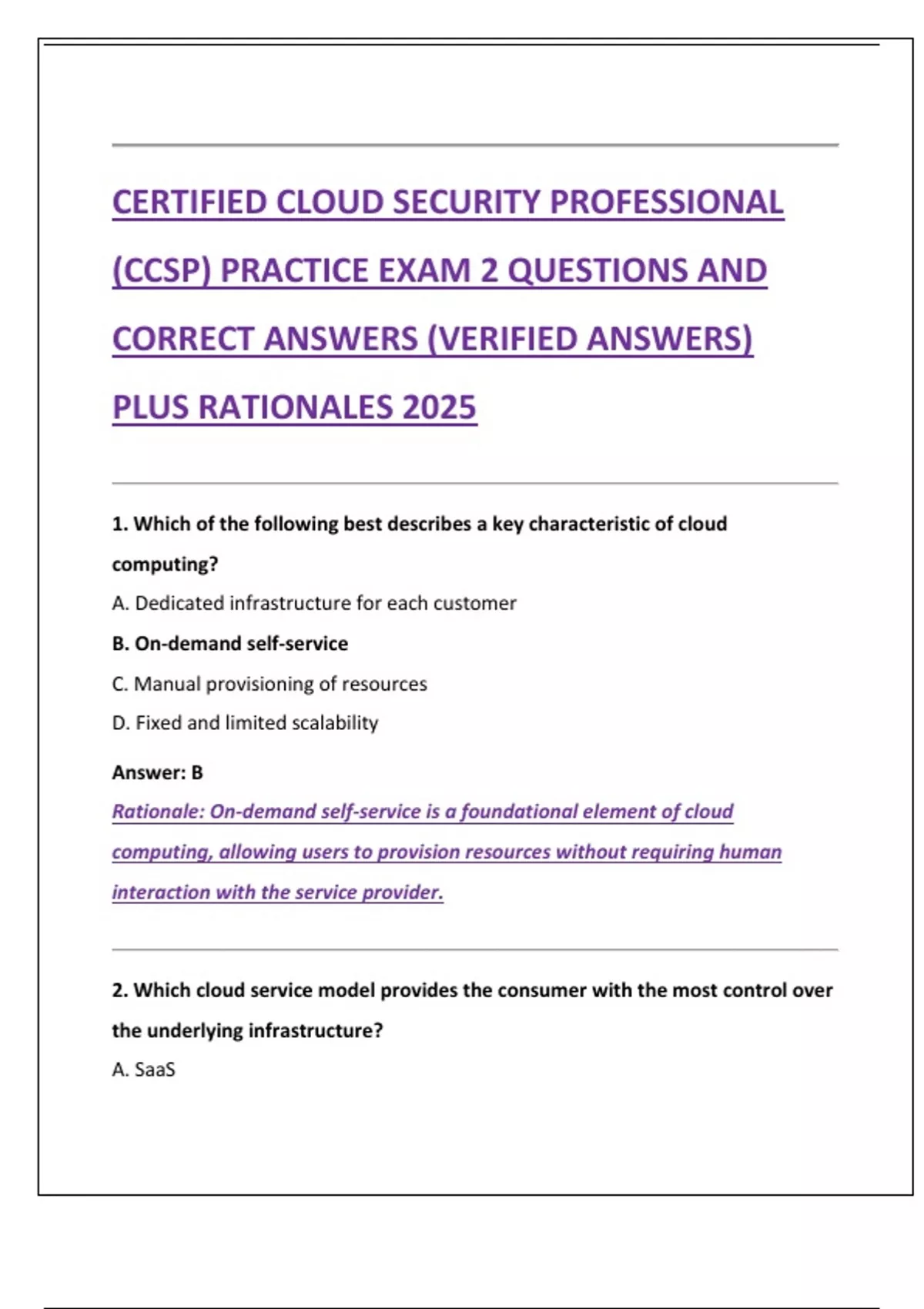 CERTIFIED CLOUD SECURITY PROFESSIONAL (CCSP) PRACTICE EXAM 2 QUESTIONS AND CORRECT ANSWERS (VERIFIED ANSWERS) PLUS RATIONALES 2025

1. Which of the following best describes a key characteristic of cloud computing?

A. Dedicated infrastructure for each customer

B. On-demand self-service

C. Manual provisioning of resources

D. Fixed and limited scalability

Answer: B

Rationale: On-demand self-service is a foundational element of cloud computing, allowing users to provision resources without requiring human interaction with the service provider.

2. Which cloud service model provides the consumer with the most control over the underlying infrastructure?

A. SaaS